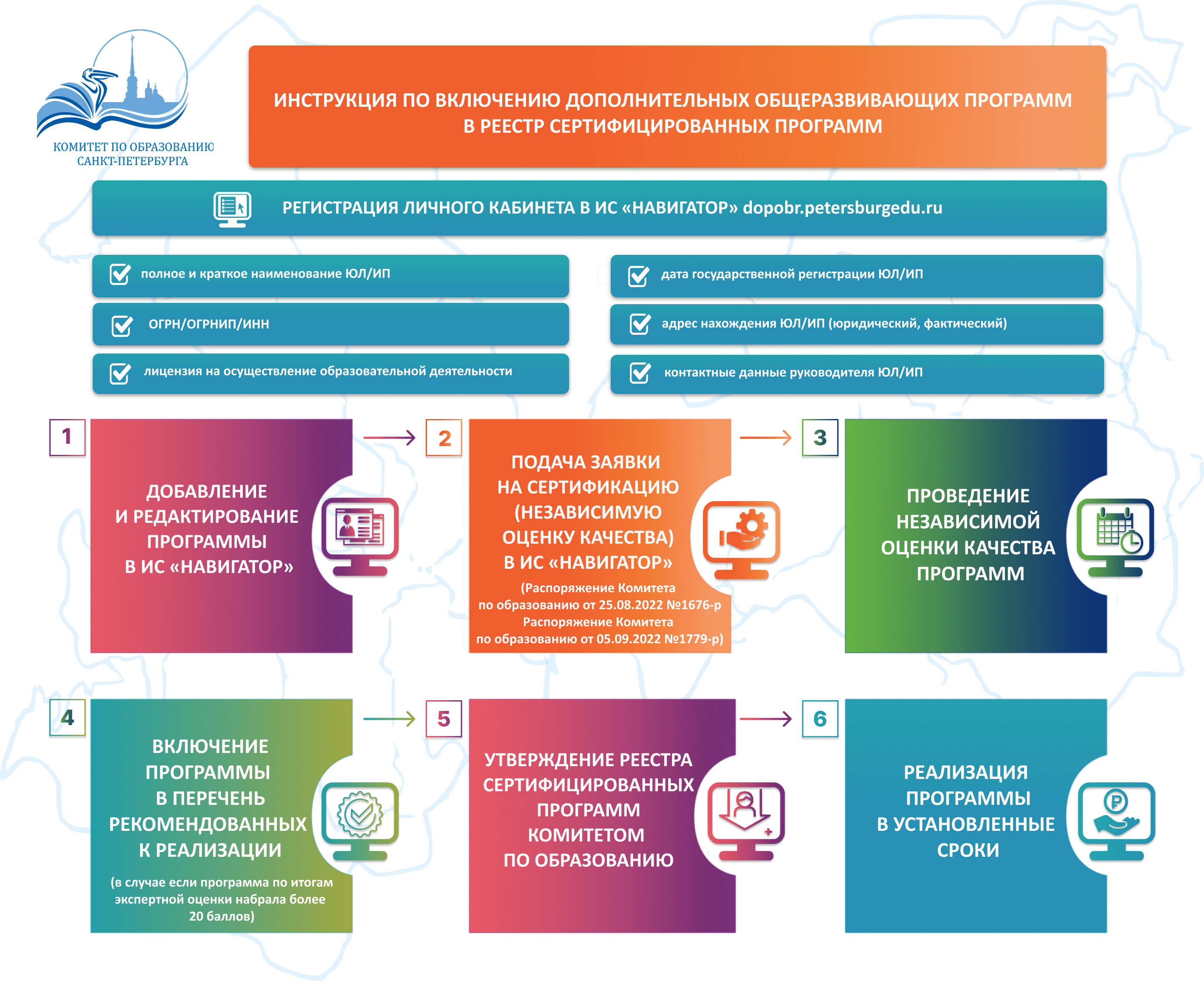 КОМИТЕТ ПО ОБРАЗОВАНИЮ САНКТ-ПЕТЕРБУРГА

ИНСТРУКЦИЯ ПО ВКЛЮЧЕНИЮ ДОПОЛНИТЕЛЬНЫХ ОБЩЕРАЗВИВАЮЩИХ ПРОГРАММ В РЕЕСТР СЕРТИФИЦИРОВАННЫХ ПРОГРАММ

РЕГИСТРАЦИЯ ЛИЧНОГО КАБИНЕТА В ИС «НАВИГАТОР» dopobr.petersburgedu.ru

полное и краткое наименование ЮЛ/ИП

ОГРН/ОГРНИП/ИНН

лицензия на осуществление образовательной деятельности

дата государственной регистрации ЮЛ/ИП

адрес нахождения ЮЛ/ИП (юридический, фактический)

контактные данные руководителя ЮЛ/ИП

1

ДОБАВЛЕНИЕ И РЕДАКТИРОВАНИЕ ПРОГРАММЫ В ИС «НАВИГАТОР»

2

ПОДАЧА ЗАЯВКИ НА СЕРТИФИКАЦИЮ (НЕЗАВИСИМУЮ ОЦЕНКУ КАЧЕСТВА) В ИС «НАВИГАТОР»

(Распоряжение Комитета по образованию от 25.08.2022 №1676-р Распоряжение Комитета по образованию от 05.09.2022 №1779-р)

3

ПРОВЕДЕНИЕ НЕЗАВИСИМОЙ ОЦЕНКИ КАЧЕСТВА ПРОГРАММ

4

ВКЛЮЧЕНИЕ ПРОГРАММЫ В ПЕРЕЧЕНЬ РЕКОМЕНДОВАННЫХ К РЕАЛИЗАЦИИ

(в случае если программа по итогам экспертной оценки набрала более 20 баллов)

5

УТВЕРЖДЕНИЕ РЕЕСТРА СЕРТИФИЦИРОВАННЫХ ПРОГРАММ КОМИТЕТОМ ПО ОБРАЗОВАНИЮ

6

РЕАЛИЗАЦИЯ ПРОГРАММЫ В УСТАНОВЛЕННЫЕ СРОКИ